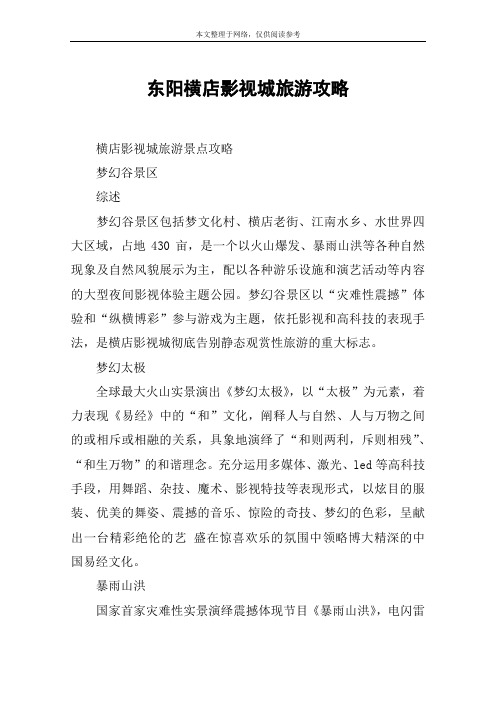 本文整理于网络，仅供阅读参考

东阳横店影视城旅游攻略

横店影视城旅游景点攻略

梦幻谷景区

综述

梦幻谷景区包括梦文化村、横店老街、江南水乡、水世界四大区域，占地 430 亩，是一个以火山爆发、暴雨山洪等各种自然现象及自然风貌展示为主，配以各种游乐设施和演艺活动等内容的大型夜间影视体验主题公园。梦幻谷景区以“灾难性震撼”体验和“纵横博彩”参与游戏为主题，依托影视和高科技的表现手法，是横店影视城彻底告别静态观赏性旅游的重大标志。

梦幻太极

全球最大火山实景演出《梦幻太极》，以“太极”为元素，着力表现《易经》中的“和”文化，阐释人与自然、人与万物之间的或相斥或相融的关系，具象地演绎了“和则两利，斥则相残”、“和生万物”的和谐理念。充分运用多媒体、激光、led 等高科技手段，用舞蹈、杂技、魔术、影视特技等表现形式，以炫目的服装、优美的舞姿、震撼的音乐、惊险的奇技、梦幻的色彩，呈献出一台精彩绝伦的艺 盛在惊喜欢乐的氛围中领略博大精深的中国易经文化。

暴雨山洪

国家首家灾难性实景演绎震撼体现节目《暴雨山洪》，电闪雷